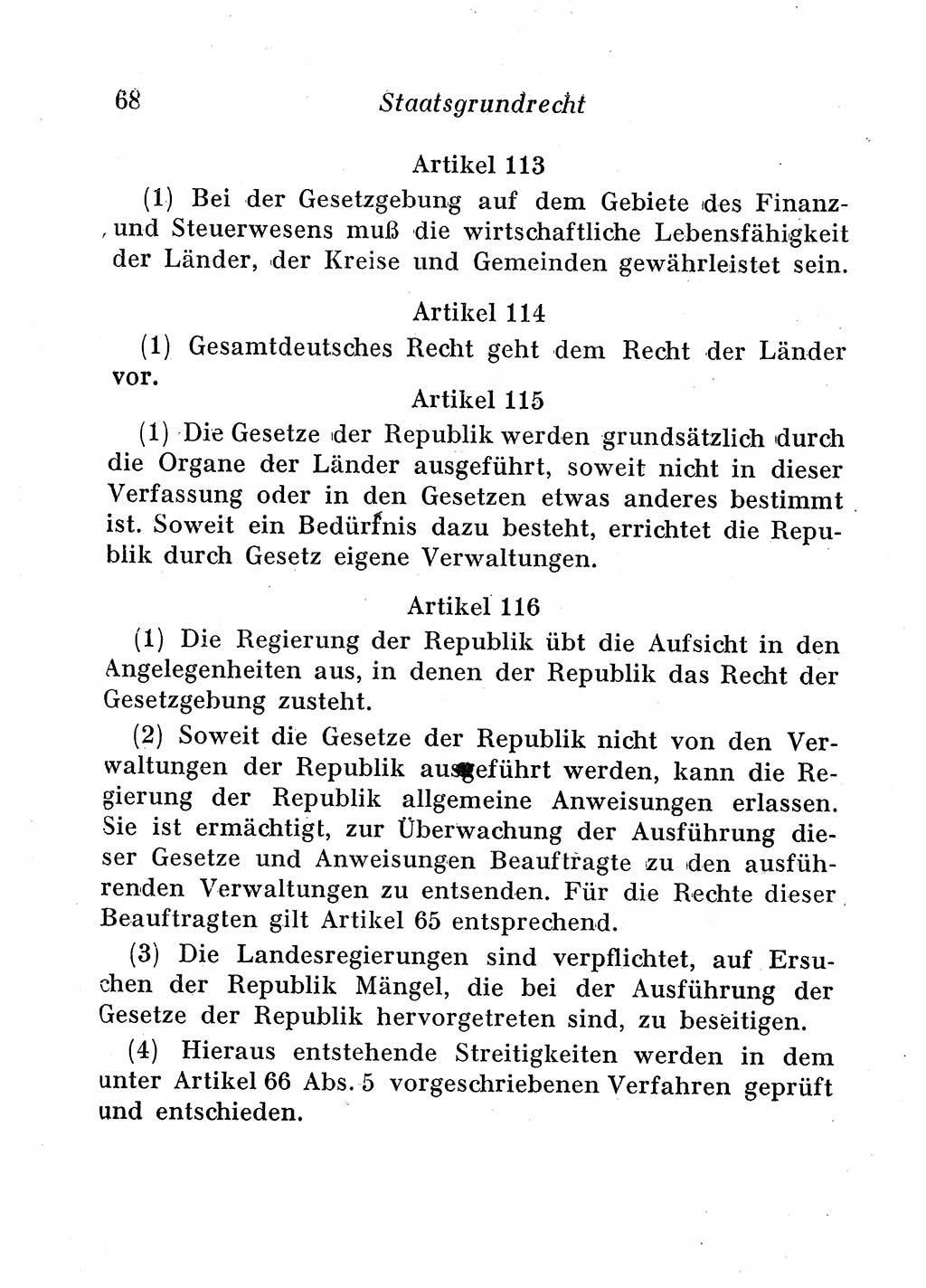 68 Staatsgrundrecht

Artikel 113

(1) Bei der Gesetzgebung auf dem Gebiete des Finanz- und Steuerwesens muß die wirtschaftliche Lebensfähigkeit der Länder, der Kreise und Gemeinden gewährleistet sein.

Artikel 114

(1) Gesamtdeutsches Recht geht dem Recht der Länder vor.

Artikel 115

(1) Die Gesetze der Republik werden grundsätzlich durch die Organe der Länder ausgeführt, soweit nicht in dieser Verfassung oder in den Gesetzen etwas anderes bestimmt ist. Soweit ein Bedürfnis dazu besteht, errichtet die Republik durch Gesetz eigene Verwaltungen.

Artikel 116

(1) Die Regierung der Republik übt die Aufsicht in den Angelegenheiten aus, in denen der Republik das Recht der Gesetzgebung zusteht.

(2) Soweit die Gesetze der Republik nicht von den Verwaltungen der Republik ausgeführt werden, kann die Regierung der Republik allgemeine Anweisungen erlassen. Sie ist ermächtigt, zur Überwachung der Ausführung dieser Gesetze und Anweisungen Beauftragte zu den ausführenden Verwaltungen zu entsenden. Für die Rechte dieser Beauftragten gilt Artikel 65 entsprechend.

(3) Die Landesregierungen sind verpflichtet, auf Ersuchen der Republik Mängel, die bei der Ausführung der Gesetze der Republik hervorgetreten sind, zu beseitigen.

(4) Hieraus entstehende Streitigkeiten werden in dem unter Artikel 66 Abs. 5 vorgeschriebenen Verfahren geprüft und entschieden.